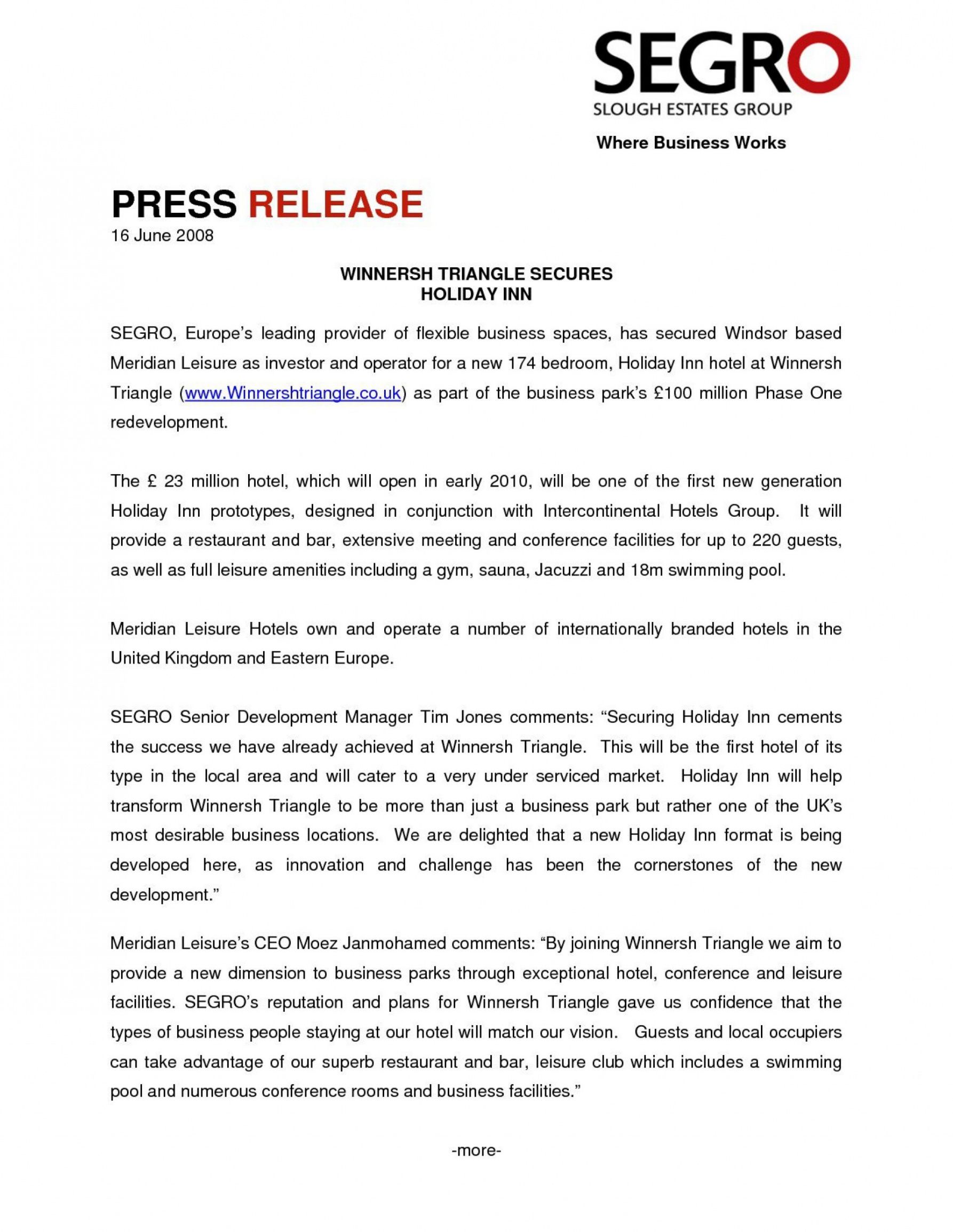 SEGRO
SLOUGH ESTATES GROUP

Where Business Works

PRESS RELEASE
16 June 2008

WINNERSH TRIANGLE SECURES
HOLIDAY INN

SEGRO, Europe's leading provider of flexible business spaces, has secured Windsor based Meridian Leisure as investor and operator for a new 174 bedroom, Holiday Inn hotel at Winnersh Triangle (www.Winnershtriangle.co.uk) as part of the business park's £100 million Phase One redevelopment.

The £ 23 million hotel, which will open in early 2010, will be one of the first new generation Holiday Inn prototypes, designed in conjunction with Intercontinental Hotels Group. It will provide a restaurant and bar, extensive meeting and conference facilities for up to 220 guests, as well as full leisure amenities including a gym, sauna, Jacuzzi and 18m swimming pool.

Meridian Leisure Hotels own and operate a number of internationally branded hotels in the United Kingdom and Eastern Europe.

SEGRO Senior Development Manager Tim Jones comments: "Securing Holiday Inn cements the success we have already achieved at Winnersh Triangle. This will be the first hotel of its type in the local area and will cater to a very under serviced market. Holiday Inn will help transform Winnersh Triangle to be more than just a business park but rather one of the UK's most desirable business locations. We are delighted that a new Holiday Inn format is being developed here, as innovation and challenge has been the cornerstones of the new development."

Meridian Leisure's CEO Moez Janmohamed comments: "By joining Winnersh Triangle we aim to provide a new dimension to business parks through exceptional hotel, conference and leisure facilities. SEGRO's reputation and plans for Winnersh Triangle gave us confidence that the types of business people staying at our hotel will match our vision. Guests and local occupiers can take advantage of our superb restaurant and bar, leisure club which includes a swimming pool and numerous conference rooms and business facilities."

-more-